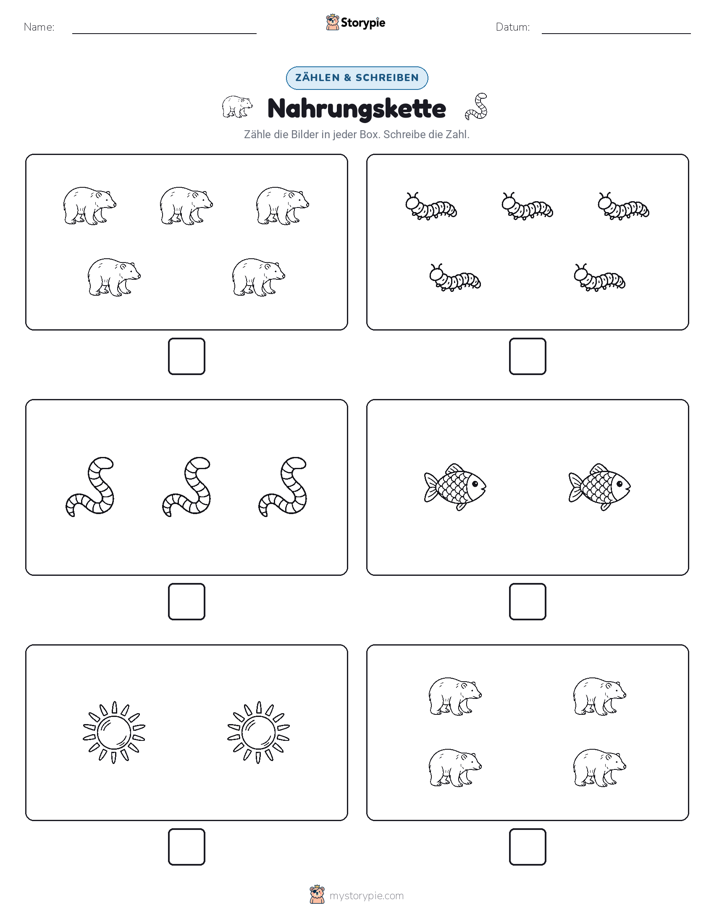 Name:

Storypie

Datum:

ZÄHLEN & SCHREIBEN

Nahrungskette

Zähle die Bilder in jeder Box. Schreibe die Zahl.

mystorypie.com